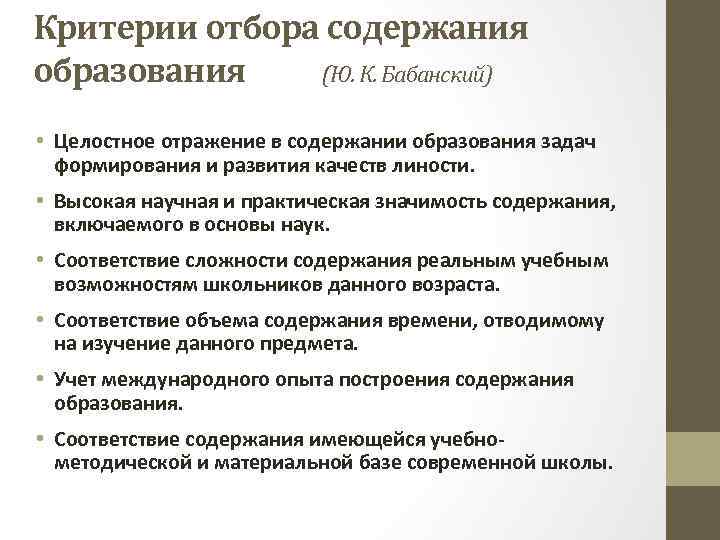 Критерии отбора содержания образования (Ю. К. Бабанский)

• Целостное отражение в содержании образования задач формирования и развития качеств линости.

• Высокая научная и практическая значимость содержания, включаемого в основы наук.

• Соответствие сложности содержания реальным учебным возможностям школьников данного возраста.

• Соответствие объема содержания времени, отводимому на изучение данного предмета.

• Учет международного опыта построения содержания образования.

• Соответствие содержания имеющейся учебно-методической и материальной базе современной школы.